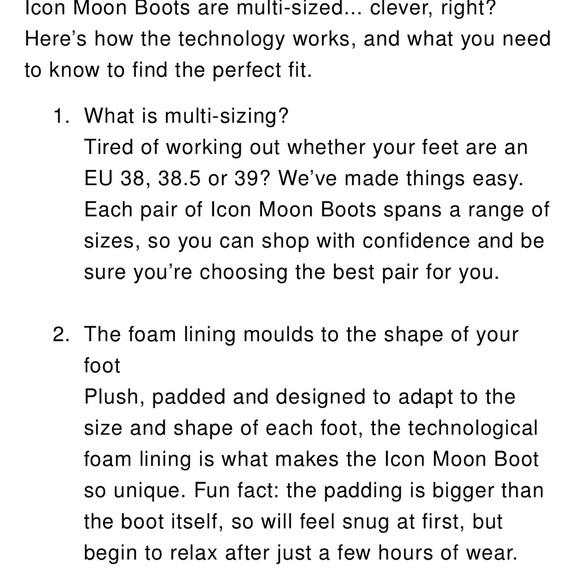 Icon Moon Boots are multi-sized... clever, right? Here's how the technology works, and what you need to know to find the perfect fit.

1. What is multi-sizing?
Tired of working out whether your feet are an EU 38, 38.5 or 39? We've made things easy. Each pair of Icon Moon Boots spans a range of sizes, so you can shop with confidence and be sure you're choosing the best pair for you.

2. The foam lining moulds to the shape of your foot
Plush, padded and designed to adapt to the size and shape of each foot, the technological foam lining is what makes the Icon Moon Boot so unique. Fun fact: the padding is bigger than the boot itself, so will feel snug at first, but begin to relax after just a few hours of wear.